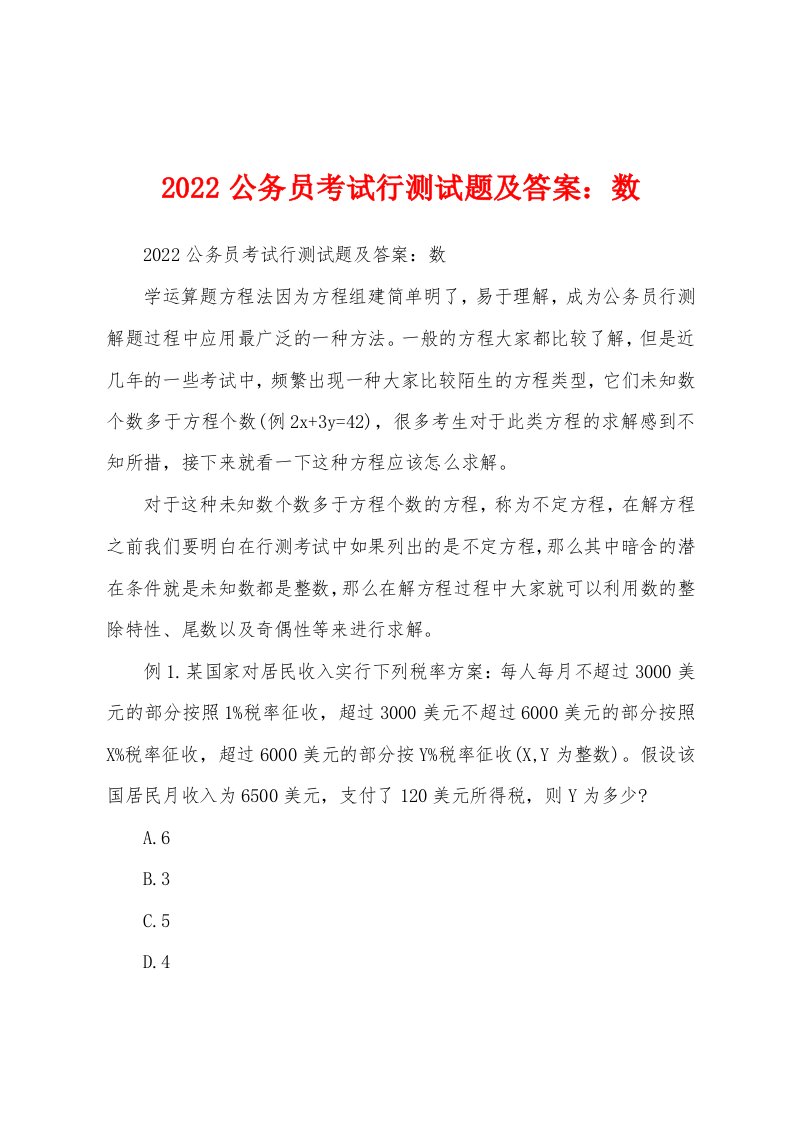 2022 公务员考试行测试题及答案：数

2022 公务员考试行测试题及答案：数

学运算题方程法因为方程组建简单明了，易于理解，成为公务员行测解题过程中应用最广泛的一种方法。一般的方程大家都比较了解，但是近几年的一些考试中，频繁出现一种大家比较陌生的方程类型，它们未知数个数多于方程个数(例 $2x+3y=42$)，很多考生对于此类方程的求解感到不知所措，接下来就看一下这种方程应该怎么求解。

对于这种未知数个数多于方程个数的方程，称为不定方程，在解方程之前我们要明白在行测考试中如果列出的是不定方程，那么其中暗含的潜在条件就是未知数都是整数，那么在解方程过程中大家就可以利用数的整除特性、尾数以及奇偶性等来进行求解。

例 1.某国家对居民收入实行下列税率方案：每人每月不超过 3000 美元的部分按照 1%税率征收，超过 3000 美元不超过 6000 美元的部分按照 X%税率征收，超过 6000 美元的部分按 Y%税率征收(X,Y 为整数)。假设该国居民月收入为 6500 美元，支付了 120 美元所得税，则 Y 为多少?

A.6

B.3

C.5

D.4